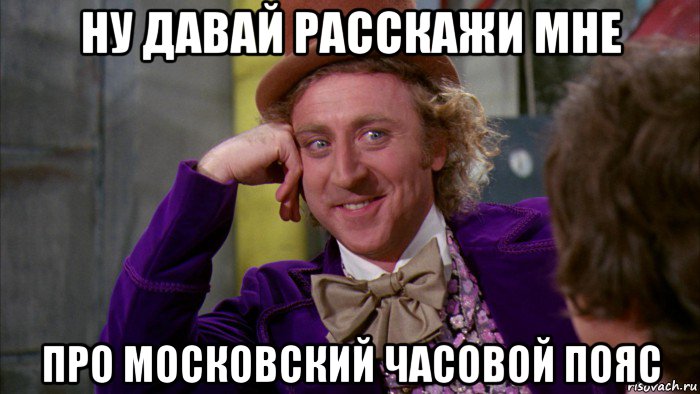 НУ ДАВАЙ РАССКАЖИ МНЕ

ПРО МОСКОВСКИЙ ЧАСОВОЙ ПОЯС

risovach.ru